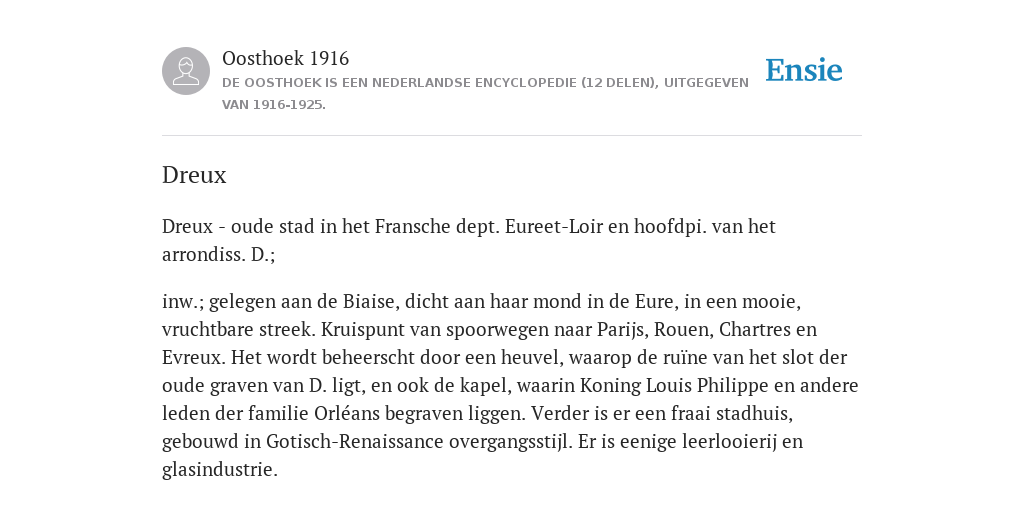 Oosthoek 1916

DE OOSTHOEK IS EEN NEDERLANDSE ENCYCLOPEDIE (12 DELEN), UITGEGEVEN VAN 1916-1925.

Ensie

Dreux

Dreux - oude stad in het Fransche dept. Eureet-Loir en hoofdpi. van het arrondiss. D.;

inw.; gelegen aan de Biaise, dicht aan haar mond in de Eure, in een mooie, vruchtbare streek. Kruispunt van spoorwegen naar Parijs, Rouen, Chartres en Evreux. Het wordt beheerscht door een heuvel, waarop de ruïne van het slot der oude graven van D. ligt, en ook de kapel, waarin Koning Louis Philippe en andere leden der familie Orléans begraven liggen. Verder is er een fraai stadhuis, gebouwd in Gotisch-Renaissance overgangsstijl. Er is eenige leerlooierij en glasindustrie.